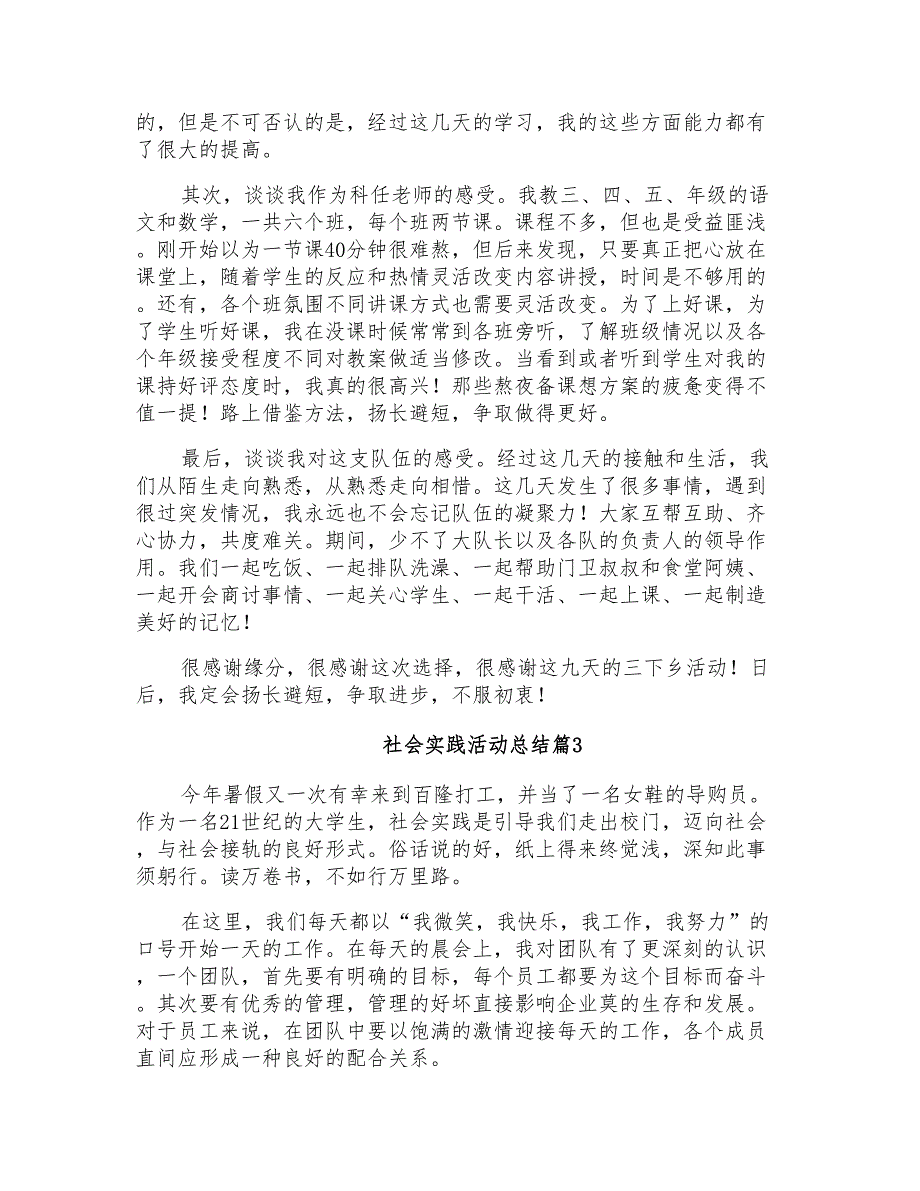 的，但是不可否认的是，经过这几天的学习，我的这些方面能力都有了很大的提高。

其次，谈谈我作为科任老师的感受。我教三、四、五、年级的语文和数学，一共六个班，每个班两节课。课程不多，但也是受益匪浅。刚开始以为一节课40分钟很难熬，但后来发现，只要真正把心放在课堂上，随着学生的反应和热情灵活改变内容讲授，时间是不够用的。还有，各个班氛围不同讲课方式也需要灵活改变。为了上好课，为了学生听好课，我在没课时候常常到各班旁听，了解班级情况以及各个年级接受程度不同对教案做适当修改。当看到或者听到学生对我的课持好评态度时，我真的很高兴！那些熬夜备课想方案的疲惫变得不值一提！路上借鉴方法，扬长避短，争取做得更好。

最后，谈谈我对这支队伍的感受。经过这几天的接触和生活，我们从陌生走向熟悉，从熟悉走向相惜。这几天发生了很多事情，遇到很过突发情况，我永远也不会忘记队伍的凝聚力！大家互帮互助、齐心协力，共度难关。期间，少不了大队长以及各队的负责人的领导作用。我们一起吃饭、一起排队洗澡、一起帮助门卫叔叔和食堂阿姨、一起开会商讨事情、一起关心学生、一起干活、一起上课、一起制造美好的记忆！

很感谢缘分，很感谢这次选择，很感谢这九天的三下乡活动！日后，我定会扬长避短，争取进步，不服初衷！

社会实践活动总结篇3

今年暑假又一次有幸来到百隆打工，并当了一名女鞋的导购员。作为一名21世纪的大学生，社会实践是引导我们走出校门，迈向社会，与社会接轨的良好形式。俗话说的好，纸上得来终觉浅，深知此事须躬行。读万卷书，不如行万里路。

在这里，我们每天都以“我微笑，我快乐，我工作，我努力”的口号开始一天的工作。在每天的晨会上，我对团队有了更深刻的认识，一个团队，首先要有明确的目标，每个员工都要为这个目标而奋斗。其次要有优秀的管理，管理的好坏直接影响企业莫的生存和发展。对于员工来说，在团队中要以饱满的激情迎接每天的工作，各个成员直间应形成一种良好的配合关系。